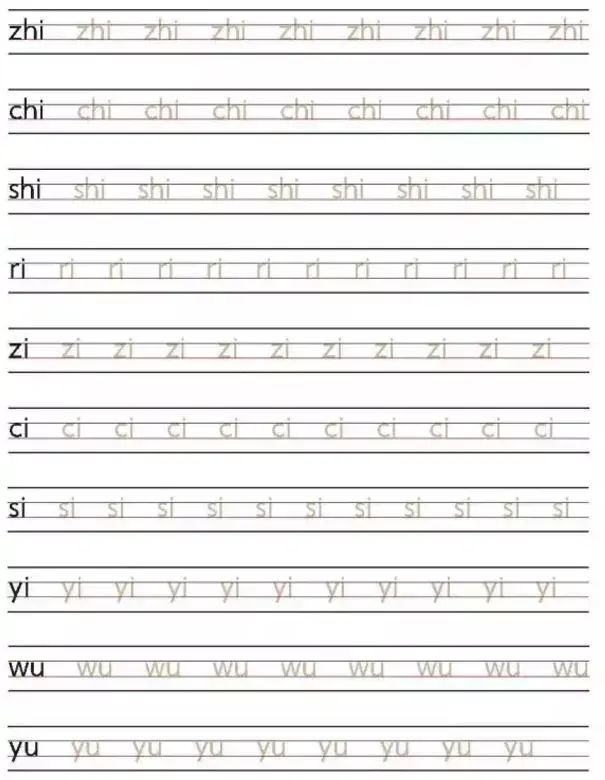 zhi zhi zhi zhi zhi zhi zhi zhi zhi

chi chi chi chi chi chi chi chi chi

shi shi shi shi shi shi shi shi shi

ri ri ri ri ri ri ri ri ri ri ri ri

zi zi zi zi zi zi zi zi zi zi zi

ci ci ci ci ci ci ci ci ci ci ci

si si si si si si si si si si si si

yi yi yi yi yi yi yi yi yi yi yi

wu wu wu wu wu wu wu wu wu

yu yu yu yu yu yu yu yu yu